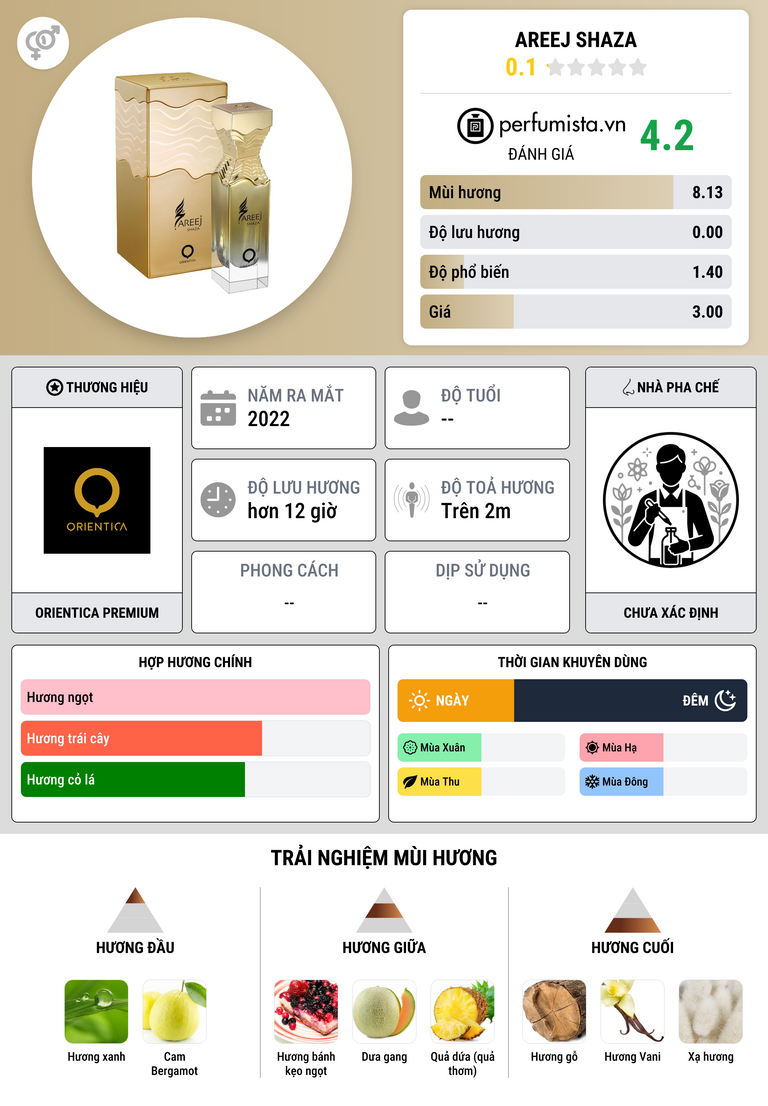 AREEJ SHAZA
0.1

perfumista.vn
ĐÁNH GIÁ
4.2

Mùi hương 8.13
Độ lưu hương 0.00
Độ phổ biến 1.40
Giá 3.00

THƯƠNG HIỆU

ORIENTICA

ORIENTICA PREMIUM

NĂM RA MẮT
2022

ĐỘ TUỔI
--

ĐỘ LƯU HƯƠNG
hơn 12 giờ

ĐỘ TOẢ HƯƠNG
Trên 2m

PHONG CÁCH
--

DỊP SỬ DỤNG
--

NHÀ PHA CHẾ

CHƯA XÁC ĐỊNH

HỢP HƯƠNG CHÍNH
Hương ngọt
Hương trái cây
Hương cỏ lá

THỜI GIAN KHUYÊN DÙNG
NGÀY
ĐÊM
Mùa Xuân
Mùa Hạ
Mùa Thu
Mùa Đông

TRẢI NGHIỆM MÙI HƯƠNG

HƯƠNG ĐẦU
Hương xanh
Cam Bergamot

HƯƠNG GIỮA
Hương bánh kẹo ngọt
Dưa gang
Quả dứa (quả thơm)

HƯƠNG CUỐI
Hương gỗ
Hương Vani
Xạ hương